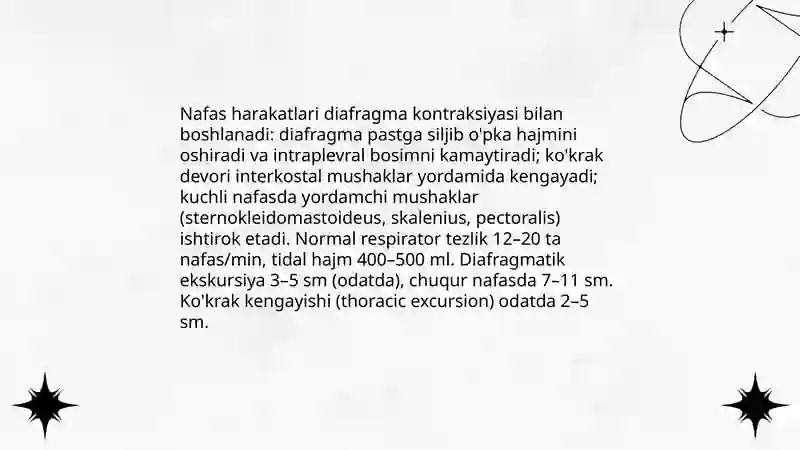 Nafas harakatlari diafragma kontraksiyasi bilan boshlanadi: diafragma pastga siljib o'pka hajmini oshiradi va intraplevral bosimni kamaytiradi; ko'krak devori interkostal mushaklar yordamida kengayadi; kuchli nafasda yordamchi mushaklar (sternokleidomastoideus, skalenius, pectoralis) ishtirok etadi. Normal respirator tezlik 12–20 ta nafas/min, tidal hajm 400–500 ml. Diafragmatik ekskursiya 3–5 sm (odatda), chuqur nafasda 7–11 sm. Ko'krak kengayishi (thoracic excursion) odatda 2–5 sm.